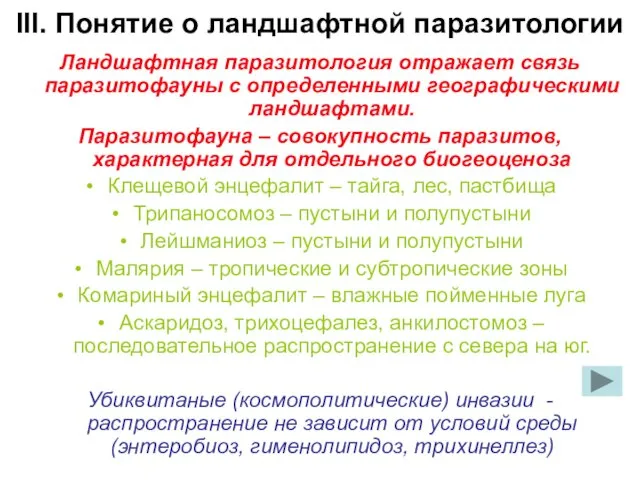 III. Понятие о ландшафтной паразитологии

Ландшафтная паразитология отражает связь паразитофауны с определенными географическими ландшафтами.

Паразитофауна – совокупность паразитов, характерная для отдельного биогеоценоза

• Клещевой энцефалит – тайга, лес, пастбища
• Трипаносомоз – пустыни и полупустыни
• Лейшманиоз – пустыни и полупустыни
• Малярия – тропические и субтропические зоны
• Комариный энцефалит – влажные пойменные луга
• Аскаридоз, трихоцефалез, анкилостомоз – последовательное распространение с севера на юг.

Убиквитаные (космополитические) инвазии - распространение не зависит от условий среды (энтеробиоз, гименолипидоз, трихинеллез)